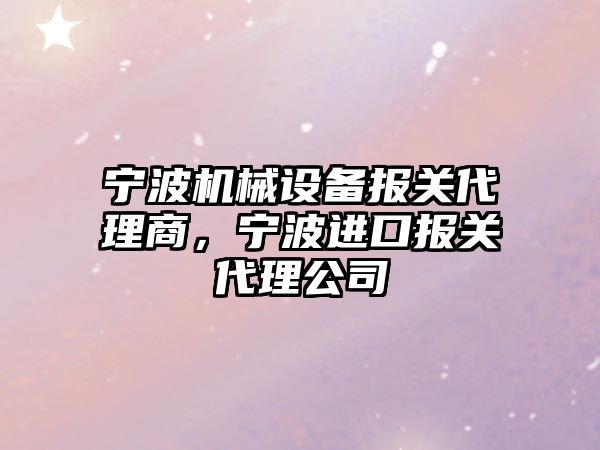 宁波机械设备报关代理商，宁波进口报关代理公司